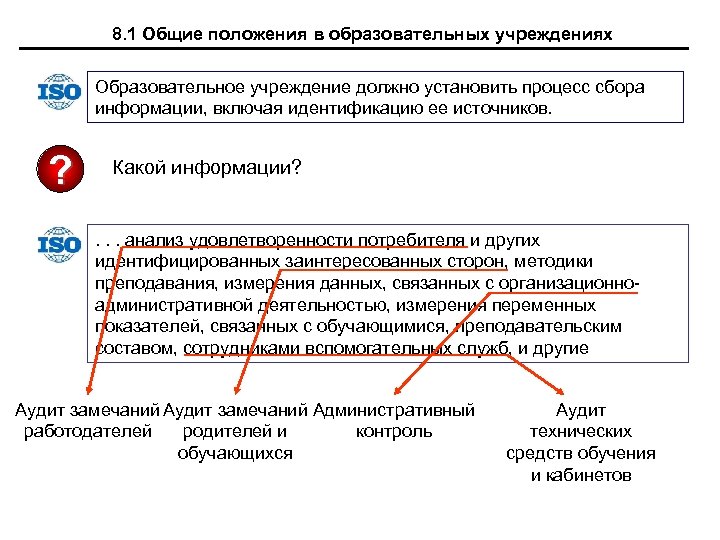 8.1 Общие положения в образовательных учреждениях

ISO

Образовательное учреждение должно установить процесс сбора информации, включая идентификацию ее источников.

?

Какой информации?

ISO

. . . анализ удовлетворенности потребителя и других идентифицированных заинтересованных сторон, методики преподавания, измерения данных, связанных с организационно-административной деятельностью, измерения переменных показателей, связанных с обучающимися, преподавательским составом, сотрудниками вспомогательных служб, и другие

Аудит замечаний работодателей

Аудит замечаний родителей и обучающихся

Административный контроль

Аудит технических средств обучения и кабинетов